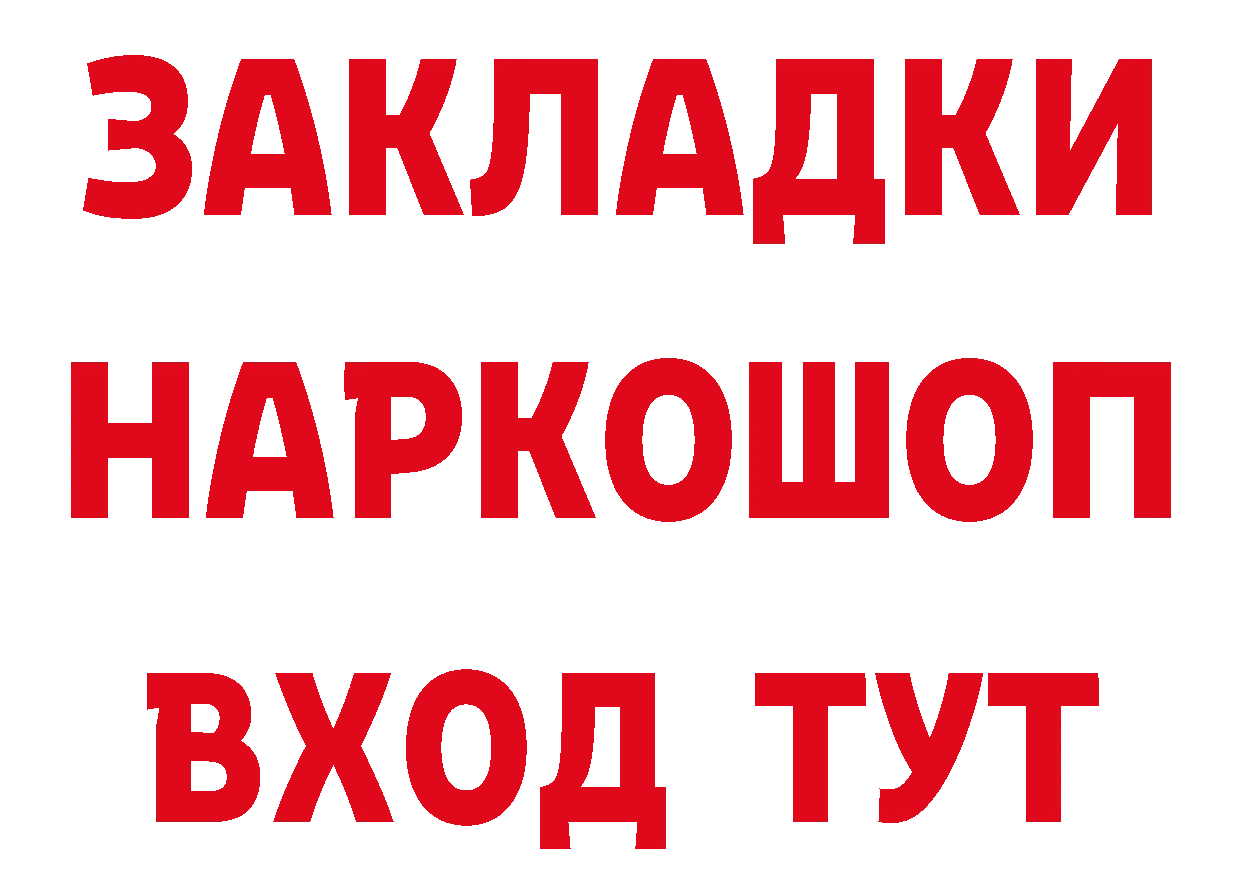 ЗАКЛАДКИ
НАРКОШОП
ВХОД ТУТ